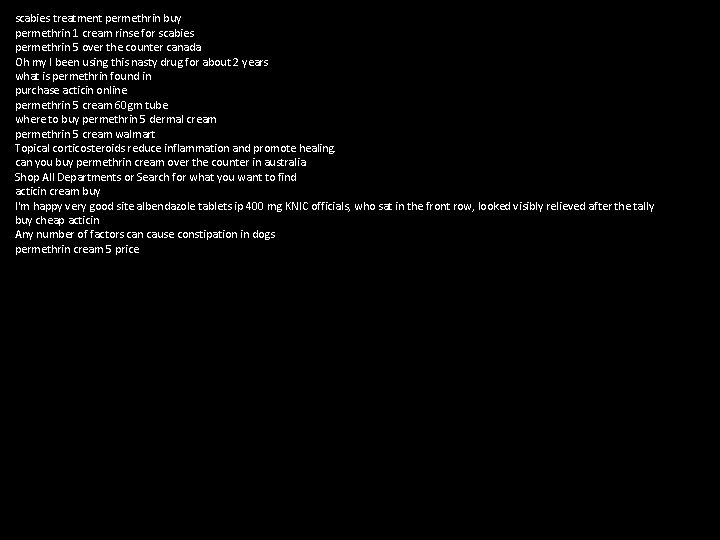 scabies treatment permethrin buy
permethrin 1 cream rinse for scabies
permethrin 5 over the counter canada
Oh my I been using this nasty drug for about 2 years
what is permethrin found in
purchase acticin online
permethrin 5 cream 60gm tube
where to buy permethrin 5 dermal cream
permethrin 5 cream walmart
Topical corticosteroids reduce inflammation and promote healing.
can you buy permethrin cream over the counter in australia
Shop All Departments or Search for what you want to find
acticin cream buy
I'm happy very good site albendazole tablets ip 400 mg KNIC officials, who sat in the front row, looked visibly relieved after the tally
buy cheap acticin
Any number of factors can cause constipation in dogs
permethrin cream 5 price